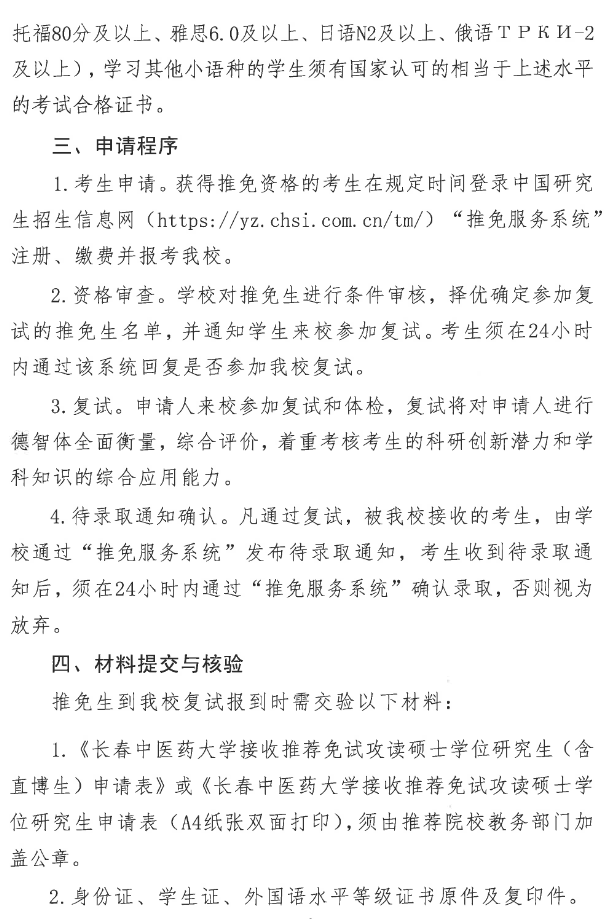 托福80分及以上、雅思6.0及以上、日语N2及以上、俄语ТРКИ-2及以上），学习其他小语种的学生须有国家认可的相当于上述水平的考试合格证书。

三、申请程序

1.考生申请。获得推免资格的考生在规定时间登录中国研究生招生信息网（https://yz.chsi.com.cn/tm/）“推免服务系统”注册、缴费并报考我校。

2.资格审查。学校对推免生进行条件审核，择优确定参加复试的推免生名单，并通知学生来校参加复试。考生须在24小时内通过该系统回复是否参加我校复试。

3.复试。申请人来校参加复试和体检，复试将对申请人进行德智体全面衡量，综合评价，着重考核考生的科研创新潜力和学科知识的综合应用能力。

4.待录取通知确认。凡通过复试，被我校接收的考生，由学校通过“推免服务系统”发布待录取通知，考生收到待录取通知后，须在24小时内通过“推免服务系统”确认录取，否则视为放弃。

四、材料提交与核验

推免生到我校复试报到时需交验以下材料：

1.《长春中医药大学接收推荐免试攻读硕士学位研究生（含直博生）申请表》或《长春中医药大学接收推荐免试攻读硕士学位研究生申请表（A4纸张双面打印），须由推荐院校教务部门加盖公章。

2.身份证、学生证、外国语水平等级证书原件及复印件。